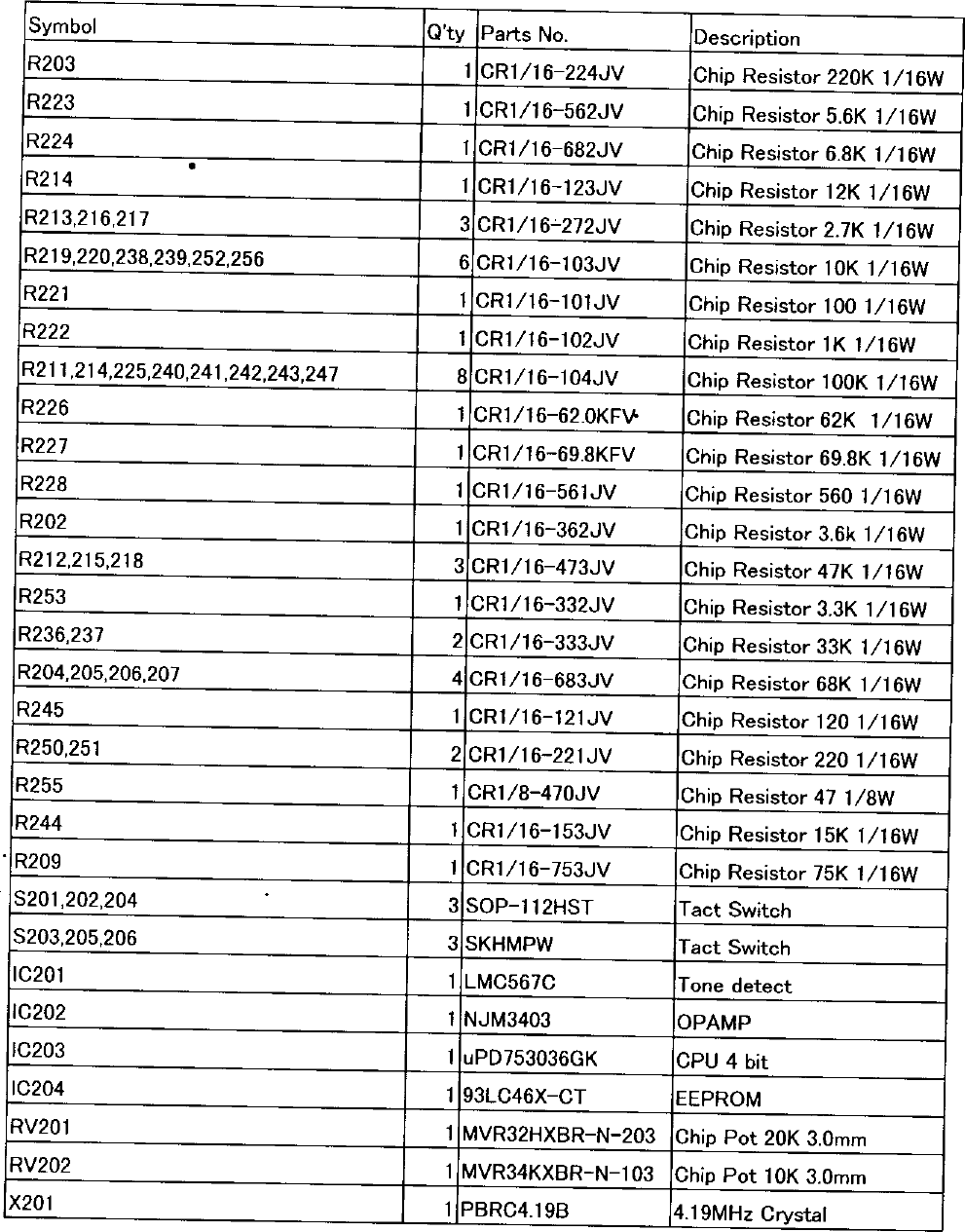 | Symbol | Q'ty | Parts No. | Description |
|---|---|---|---|
| R203 | 1 | CR1/16-224JV | Chip Resistor 220K 1/16W |
| R223 | 1 | CR1/16-562JV | Chip Resistor 5.6K 1/16W |
| R224 | 1 | CR1/16-682JV | Chip Resistor 6.8K 1/16W |
| R214 | 1 | CR1/16-123JV | Chip Resistor 12K 1/16W |
| R213,216,217 | 3 | CR1/16-272JV | Chip Resistor 2.7K 1/16W |
| R219,220,238,239,252,256 | 6 | CR1/16-103JV | Chip Resistor 10K 1/16W |
| R221 | 1 | CR1/16-101JV | Chip Resistor 100 1/16W |
| R222 | 1 | CR1/16-102JV | Chip Resistor 1K 1/16W |
| R211,214,225,240,241,242,243,247 | 8 | CR1/16-104JV | Chip Resistor 100K 1/16W |
| R226 | 1 | CR1/16-62.0KFV | Chip Resistor 62K 1/16W |
| R227 | 1 | CR1/16-69.8KFV | Chip Resistor 69.8K 1/16W |
| R228 | 1 | CR1/16-561JV | Chip Resistor 560 1/16W |
| R202 | 1 | CR1/16-362JV | Chip Resistor 3.6k 1/16W |
| R212,215,218 | 3 | CR1/16-473JV | Chip Resistor 47K 1/16W |
| R253 | 1 | CR1/16-332JV | Chip Resistor 3.3K 1/16W |
| R236,237 | 2 | CR1/16-333JV | Chip Resistor 33K 1/16W |
| R204,205,206,207 | 4 | CR1/16-683JV | Chip Resistor 68K 1/16W |
| R245 | 1 | CR1/16-121JV | Chip Resistor 120 1/16W |
| R250,251 | 2 | CR1/16-221JV | Chip Resistor 220 1/16W |
| R255 | 1 | CR1/8-470JV | Chip Resistor 47 1/8W |
| R244 | 1 | CR1/16-153JV | Chip Resistor 15K 1/16W |
| R209 | 1 | CR1/16-753JV | Chip Resistor 75K 1/16W |
| S201,202,204 | 3 | SOP-112HST | Tact Switch |
| S203,205,206 | 3 | SKHMPW | Tact Switch |
| IC201 | 1 | LMC567C | Tone detect |
| IC202 | 1 | NJM3403 | OPAMP |
| IC203 | 1 | uPD753036GK | CPU 4 bit |
| IC204 | 1 | 93LC46X-CT | EEPROM |
| RV201 | 1 | MVR32HXBR-N-203 | Chip Pot 20K 3.0mm |
| RV202 | 1 | MVR34KXBR-N-103 | Chip Pot 10K 3.0mm |
| X201 | 1 | PBRC4.19B | 4.19MHz Crystal |